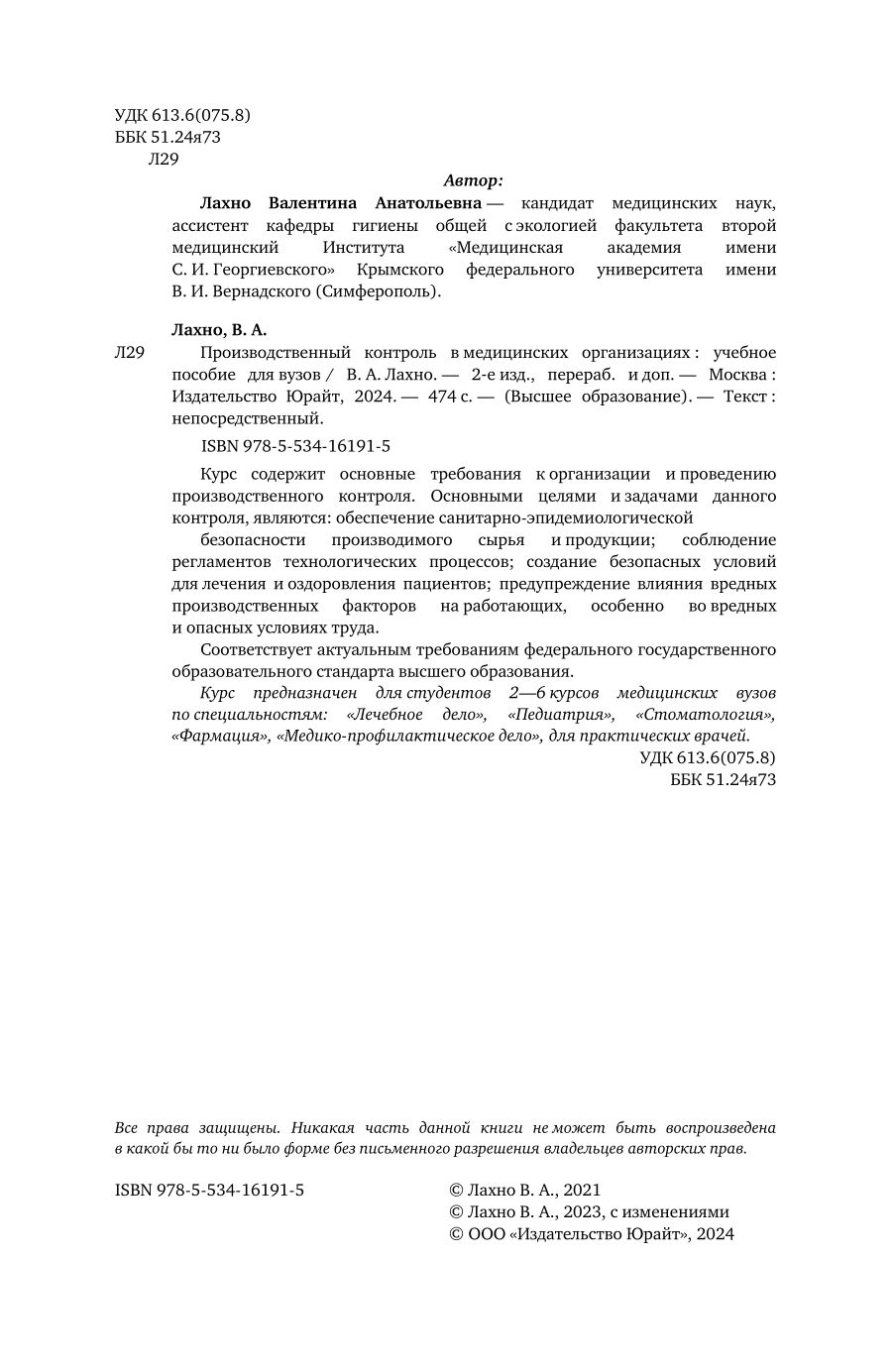 УДК 613.6(075.8)
ББК 51.24я73
Л29

Автор:

Лахно Валентина Анатольевна — кандидат медицинских наук, ассистент кафедры гигиены общей с экологией факультета второй медицинский Института «Медицинская академия имени С. И. Георгиевского» Крымского федерального университета имени В. И. Вернадского (Симферополь).

Лахно, В. А.

Л29 Производственный контроль в медицинских организациях : учебное пособие для вузов / В. А. Лахно. — 2-е изд., перераб. и доп. — Москва : Издательство Юрайт, 2024. — 474 с. — (Высшее образование). — Текст : непосредственный.

ISBN 978-5-534-16191-5

Курс содержит основные требования к организации и проведению производственного контроля. Основными целями и задачами данного контроля, являются: обеспечение санитарно-эпидемиологической

безопасности производимого сырья и продукции; соблюдение регламентов технологических процессов; создание безопасных условий для лечения и оздоровления пациентов; предупреждение влияния вредных производственных факторов на работающих, особенно во вредных и опасных условиях труда.

Соответствует актуальным требованиям федерального государственного образовательного стандарта высшего образования.

Курс предназначен для студентов 2—6 курсов медицинских вузов по специальностям: «Лечебное дело», «Педиатрия», «Стоматология», «Фармация», «Медико-профилактическое дело», для практических врачей.

УДК 613.6(075.8)
ББК 51.24я73

Все права защищены. Никакая часть данной книги не может быть воспроизведена в какой бы то ни было форме без письменного разрешения владельцев авторских прав.

ISBN 978-5-534-16191-5

© Лахно В. А., 2021
© Лахно В. А., 2023, с изменениями
© ООО «Издательство Юрайт», 2024